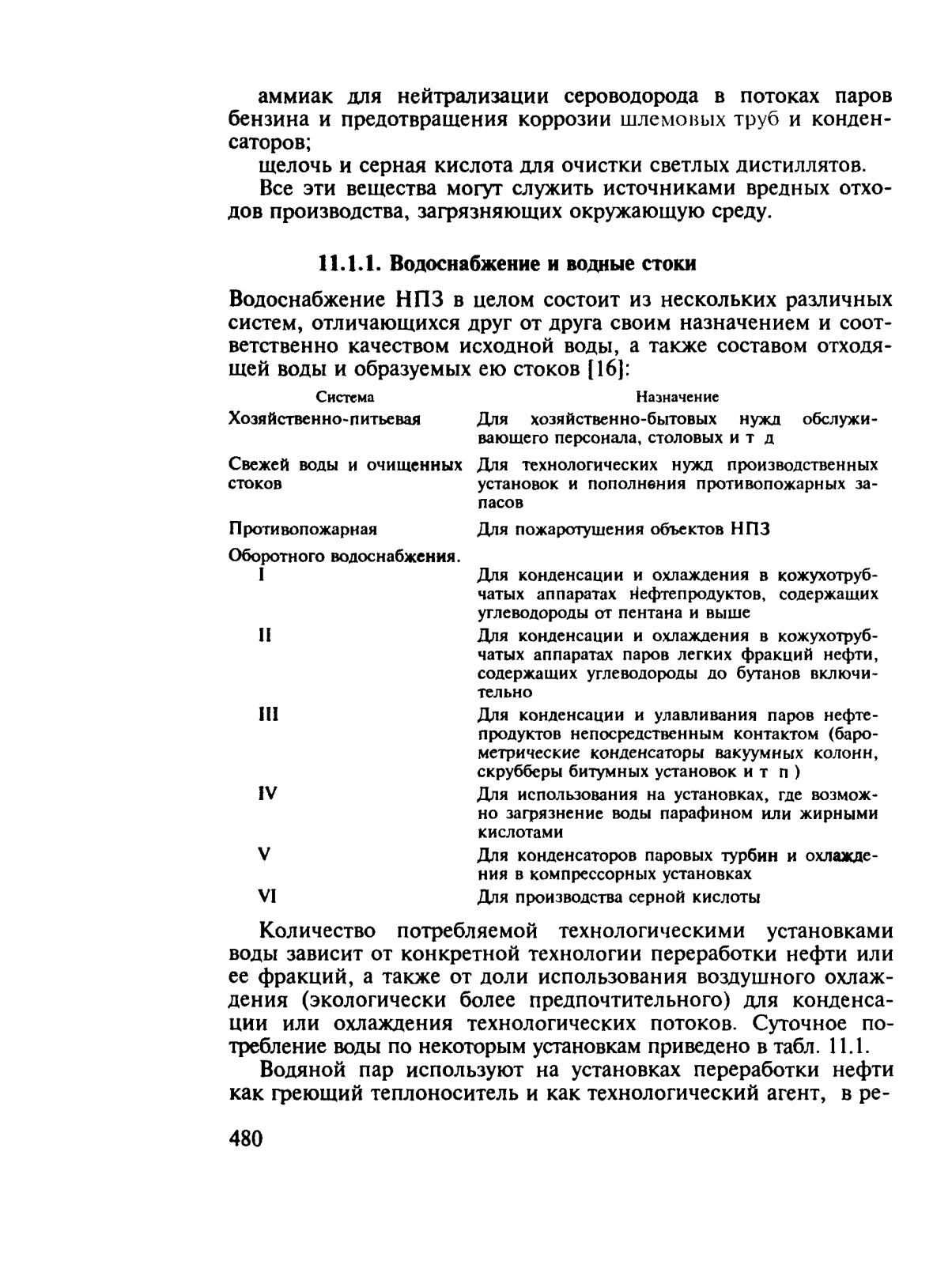 аммиак для нейтрализации сероводорода в потоках паров бензина и предотвращения коррозии шлемовых труб и конденсаторов;

щелочь и серная кислота для очистки светлых дистиллятов.

Все эти вещества могут служить источниками вредных отходов производства, загрязняющих окружающую среду.

11.1.1. Водоснабжение и водные стоки

Водоснабжение НПЗ в целом состоит из нескольких различных систем, отличающихся друг от друга своим назначением и соответственно качеством исходной воды, а также составом отходящей воды и образуемых ею стоков [16]:

| Система | Назначение |
|---|---|
| Хозяйственно-питьевая | Для хозяйственно-бытовых нужд обслуживающего персонала, столовых и т д |
| Свежей воды и очищенных стоков | Для технологических нужд производственных установок и пополнения противопожарных запасов |
| Противопожарная | Для пожаротушения объектов НПЗ |
| Оборотного водоснабжения. | |
| I | Для конденсации и охлаждения в кожухотрубчатых аппаратах нефтепродуктов, содержащих углеводороды от пентана и выше |
| II | Для конденсации и охлаждения в кожухотрубчатых аппаратах паров легких фракций нефти, содержащих углеводороды до бутанов включительно |
| III | Для конденсации и улавливания паров нефтепродуктов непосредственным контактом (барометрические конденсаторы вакуумных колонн, скрубберы битумных установок и т п ) |
| IV | Для использования на установках, где возможно загрязнение воды парафином или жирными кислотами |
| V | Для конденсаторов паровых турбин и охлаждения в компрессорных установках |
| VI | Для производства серной кислоты |

Количество потребляемой технологическими установками воды зависит от конкретной технологии переработки нефти или ее фракций, а также от доли использования воздушного охлаждения (экологически более предпочтительного) для конденсации или охлаждения технологических потоков. Суточное потребление воды по некоторым установкам приведено в табл. 11.1.

Водяной пар используют на установках переработки нефти как греющий теплоноситель и как технологический агент, в ре-

480